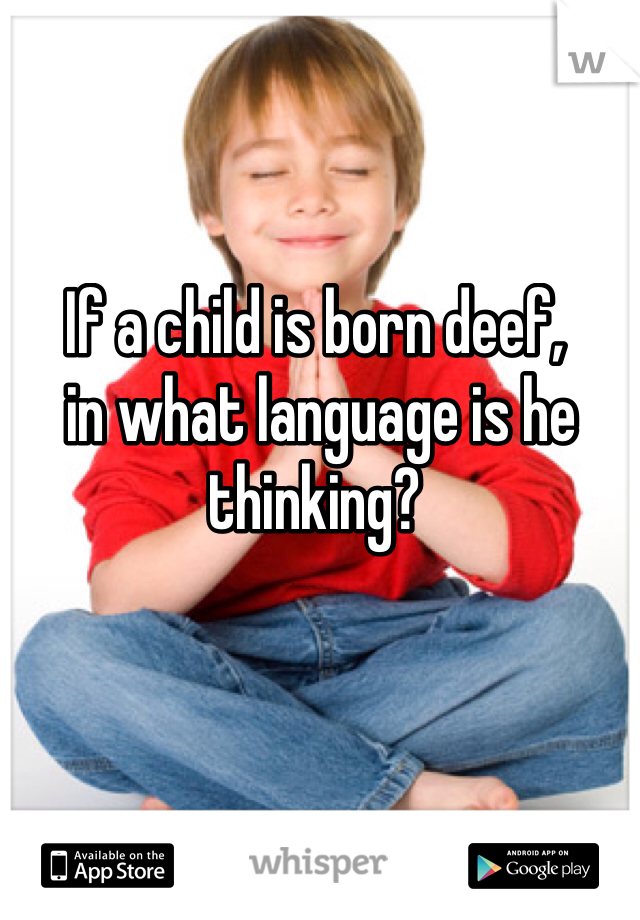 W

If a child is born deef, in what language is he thinking?

Available on the App Store

whisper

ANDROID APP ON Google play